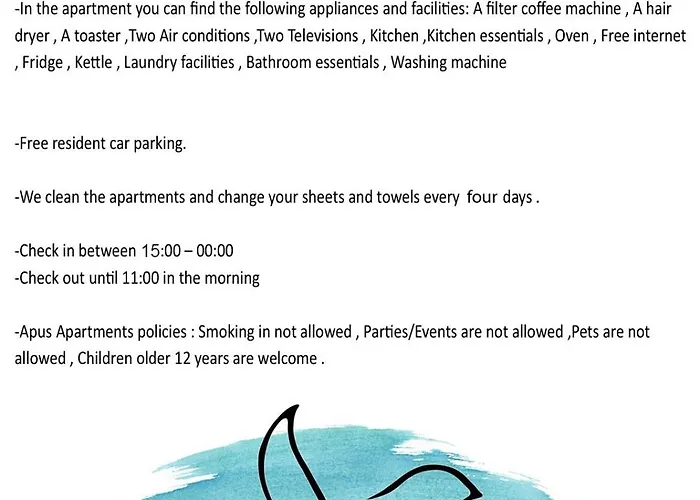 -In the apartment you can find the following appliances and facilities: A filter coffee machine , A hair dryer , A toaster ,Two Air conditions ,Two Televisions , Kitchen ,Kitchen essentials , Oven , Free internet , Fridge , Kettle , Laundry facilities , Bathroom essentials , Washing machine

-Free resident car parking.

-We clean the apartments and change your sheets and towels every four days .

-Check in between 15:00 – 00:00
-Check out until 11:00 in the morning

-Apus Apartments policies : Smoking in not allowed , Parties/Events are not allowed ,Pets are not allowed , Children older 12 years are welcome .